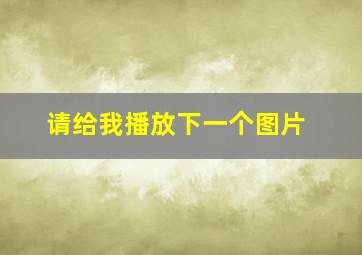 请给我播放下一个图片